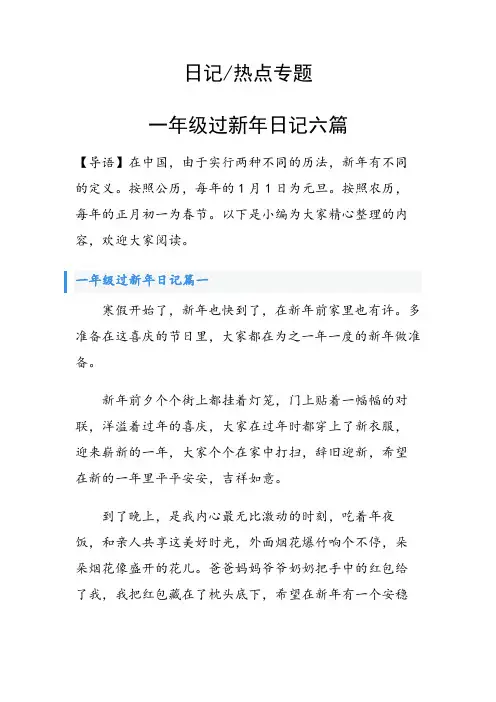 日记/热点专题

一年级过新年日记六篇

【导语】在中国，由于实行两种不同的历法，新年有不同的定义。按照公历，每年的1月1日为元旦。按照农历，每年的正月初一为春节。以下是小编为大家精心整理的内容，欢迎大家阅读。

一年级过新年日记篇一

寒假开始了，新年也快到了，在新年前家里也有许。多准备在这喜庆的节日里，大家都在为之一年一度的新年做准备。

新年前夕个个街上都挂着灯笼，门上贴着一幅幅的对联，洋溢着过年的喜庆，大家在过年时都穿上了新衣服，迎来崭新的一年，大家个个在家中打扫，辞旧迎新，希望在新的一年里平平安安，吉祥如意。

到了晚上，是我内心最无比激动的时刻，吃着年夜饭，和亲人共享这美好时光，外面烟花爆竹响个不停，朵朵烟花像盛开的花儿。爸爸妈妈爷爷奶奶把手中的红包给了我，我把红包藏在了枕头底下，希望在新年有一个安稳